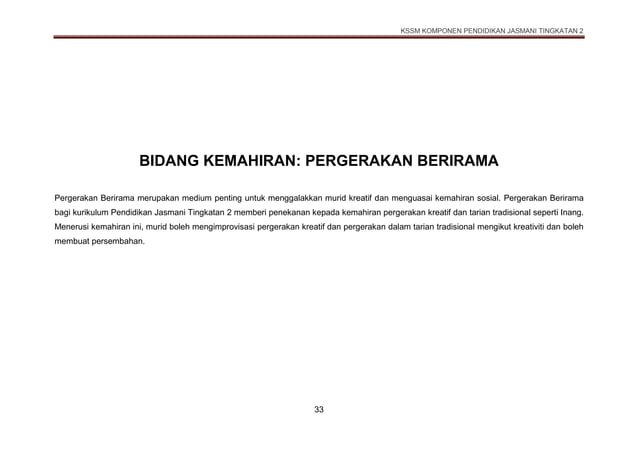 KSSM KOMPONEN PENDIDIKAN JASMANI TINGKATAN 2

BIDANG KEMAHIRAN: PERGERAKAN BERIRAMA

Pergerakan Berirama merupakan medium penting untuk menggalakkan murid kreatif dan menguasai kemahiran sosial. Pergerakan Berirama bagi kurikulum Pendidikan Jasmani Tingkatan 2 memberi penekanan kepada kemahiran pergerakan kreatif dan tarian tradisional seperti Inang. Menerusi kemahiran ini, murid boleh mengimprovisasi pergerakan kreatif dan pergerakan dalam tarian tradisional mengikut kreativiti dan boleh membuat persembahan.

33